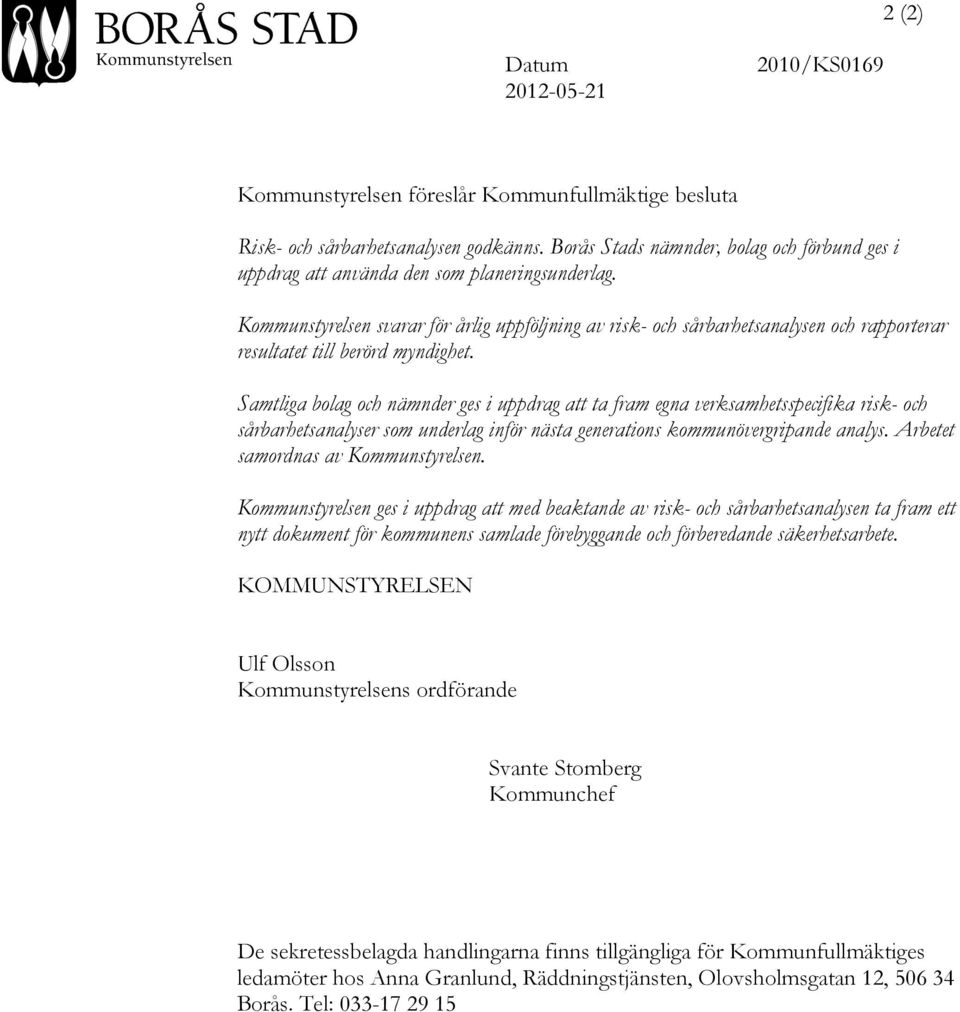 BORÅS STAD
Kommunstyrelsen

2 (2)

Datum
2012-05-21

2010/KS0169

Kommunstyrelsen föreslår Kommunfullmäktige besluta

Risk- och sårbarhetsanalysen godkänns. Borås Stads nämnder, bolag och förbund ges i uppdrag att använda den som planeringsunderlag.

Kommunstyrelsen svarar för årlig uppföljning av risk- och sårbarhetsanalysen och rapporterar resultatet till berörd myndighet.

Samtliga bolag och nämnder ges i uppdrag att ta fram egna verksamhetsspecifika risk- och sårbarhetsanalyser som underlag inför nästa generations kommunövergripande analys. Arbetet samordnas av Kommunstyrelsen.

Kommunstyrelsen ges i uppdrag att med beaktande av risk- och sårbarhetsanalysen ta fram ett nytt dokument för kommunens samlade förebyggande och förberedande säkerhetsarbete.

KOMMUNSTYRELSEN

Ulf Olsson
Kommunstyrelsens ordförande

Svante Stomberg
Kommunchef

De sekretessbelagda handlingarna finns tillgängliga för Kommunfullmäktiges ledamöter hos Anna Granlund, Räddningstjänsten, Olovsholmsgatan 12, 506 34 Borås. Tel: 033-17 29 15